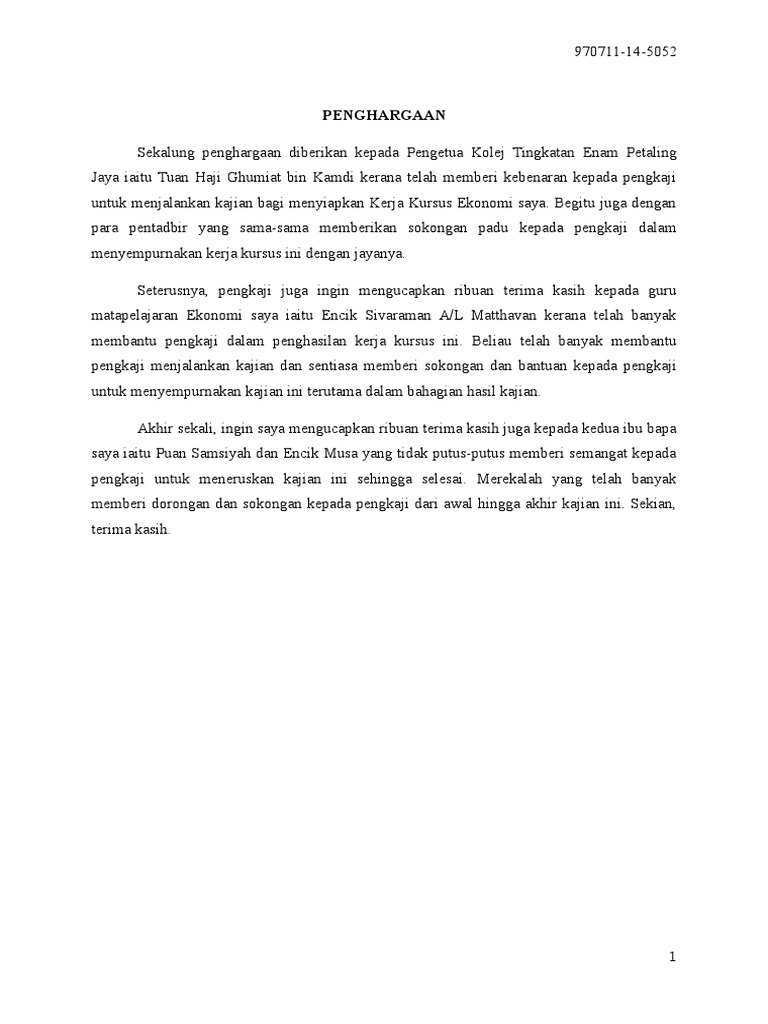 970711-14-5052

PENGHARGAAN

Sekalung penghargaan diberikan kepada Pengetua Kolej Tingkatan Enam Petaling Jaya iaitu Tuan Haji Ghumiat bin Kamdi kerana telah memberi kebenaran kepada pengkaji untuk menjalankan kajian bagi menyiapkan Kerja Kursus Ekonomi saya. Begitu juga dengan para pentadbir yang sama-sama memberikan sokongan padu kepada pengkaji dalam menyempurnakan kerja kursus ini dengan jayanya.

Seterusnya, pengkaji juga ingin mengucapkan ribuan terima kasih kepada guru matapelajaran Ekonomi saya iaitu Encik Sivaraman A/L Matthavan kerana telah banyak membantu pengkaji dalam penghasilan kerja kursus ini. Beliau telah banyak membantu pengkaji menjalankan kajian dan sentiasa memberi sokongan dan bantuan kepada pengkaji untuk menyempurnakan kajian ini terutama dalam bahagian hasil kajian.

Akhir sekali, ingin saya mengucapkan ribuan terima kasih juga kepada kedua ibu bapa saya iaitu Puan Samsiyah dan Encik Musa yang tidak putus-putus memberi semangat kepada pengkaji untuk meneruskan kajian ini sehingga selesai. Merekalah yang telah banyak memberi dorongan dan sokongan kepada pengkaji dari awal hingga akhir kajian ini. Sekian, terima kasih.

1